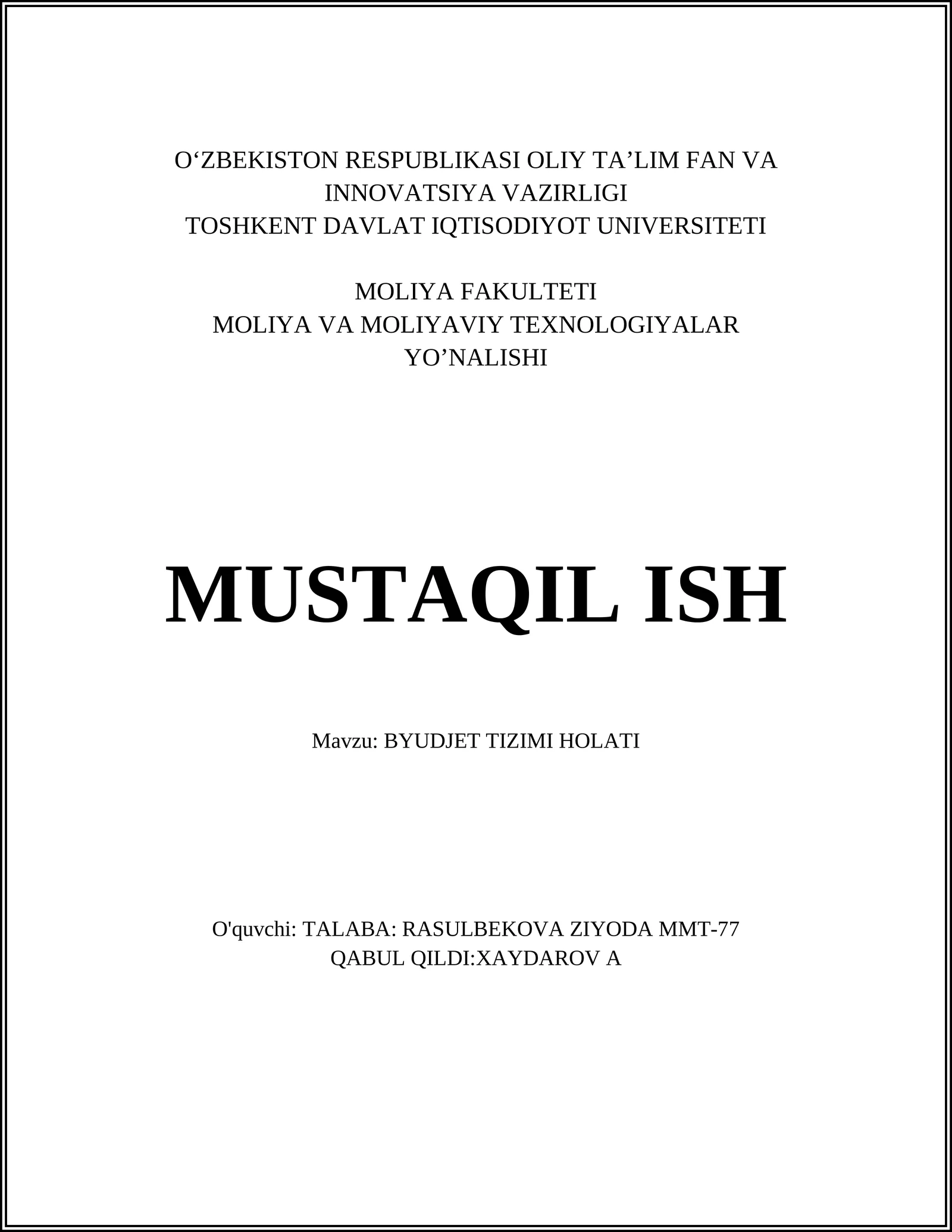 O‘ZBEKISTON RESPUBLIKASI OLIY TA’LIM FAN VA INNOVATSIYA VAZIRLIGI
TOSHKENT DAVLAT IQTISODIYOT UNIVERSITETI

MOLIYA FAKULTETI
MOLIYA VA MOLIYAVIY TEXNOLOGIYALAR YO’NALISHI

MUSTAQIL ISH

Mavzu: BYUDJET TIZIMI HOLATI

O'quvchi: TALABA: RASULBEKOVA ZIYODA MMT-77
QABUL QILDI:XAYDAROV A